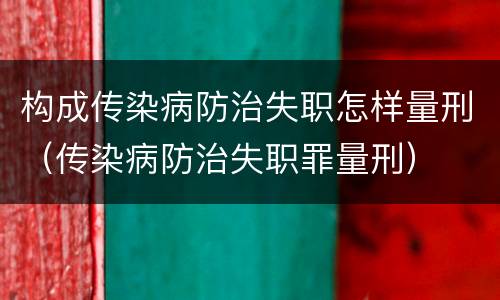 构成传染病防治失职怎样量刑（传染病防治失职罪量刑）